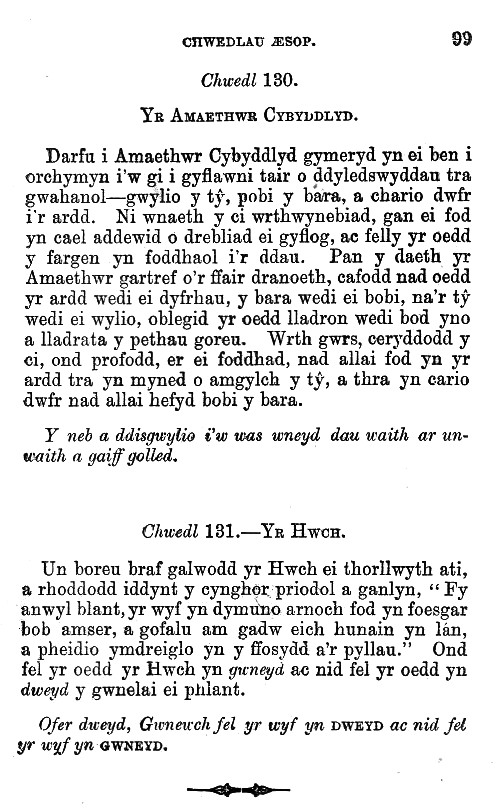 CHWEDLAU ÆSOP. 99

Chwedl 130.

YR AMAETHWR CYBYDDLYD.

Darfu i Amaethwr Cybyddlyd gymeryd yn ei ben i orchymyn i'w gi i gyflawni tair o ddyledswyddau tra gwahanol—gwylio y tŷ, pobi y bara, a chario dwfr i'r ardd. Ni wnaeth y ci wrthwynebiad, gan ei fod yn cael addewid o drebliad ei gyflog, ac felly yr oedd y fargen yn foddhaol i'r ddau. Pan y daeth yr Amaethwr gartref o'r ffair dranoeth, cafodd nad oedd yr ardd wedi ei dyfrhau, y bara wedi ei bobi, na'r tŷ wedi ei wylio, oblegid yr oedd lladron wedi bod yno a lladrata y pethau goreu. Wrth gwrs, ceryddodd y ci, ond profodd, er ei foddhad, nad allai fod yn yr ardd tra yn myned o amgylch y tŷ, a thra yn cario dwfr nad allai hefyd bobi y bara.

Y neb a ddisgwylio i'w was wneyd dau waith ar unwaith a gaiff golled.

Chwedl 131.—YR HWCH.

Un boreu braf galwodd yr Hwch ei thorllwyth ati, a rhoddodd iddynt y cynghor priodol a ganlyn, "Fy anwyl blant, yr wyf yn dymuno arnoch fod yn foesgar bob amser, a gofalu am gadw eich hunain yn lân, a pheidio ymdreiglo yn y ffosydd a'r pyllau." Ond fel yr oedd yr Hwch yn gwneyd ac nid fel yr oedd yn dweyd y gwnelai ei phlant.

Ofer dweyd, Gwnewch fel yr wyf yn DWEYD ac nid fel yr wyf yn GWNEYD.